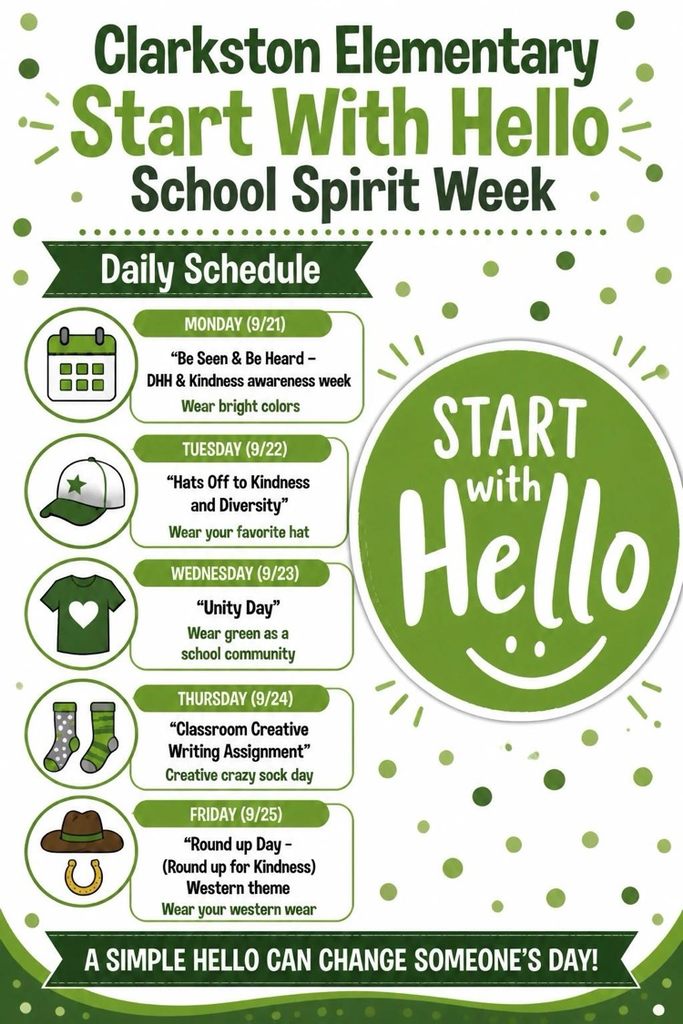 Clarkston Elementary
Start With Hello
School Spirit Week

Daily Schedule

MONDAY (9/21)
"Be Seen & Be Heard – DHH & Kindness awareness week
Wear bright colors

TUESDAY (9/22)
"Hats Off to Kindness and Diversity"
Wear your favorite hat

WEDNESDAY (9/23)
"Unity Day"
Wear green as a school community

THURSDAY (9/24)
"Classroom Creative Writing Assignment"
Creative crazy sock day

FRIDAY (9/25)
"Round up Day – (Round up for Kindness) Western theme
Wear your western wear

START with Hello

A SIMPLE HELLO CAN CHANGE SOMEONE'S DAY!